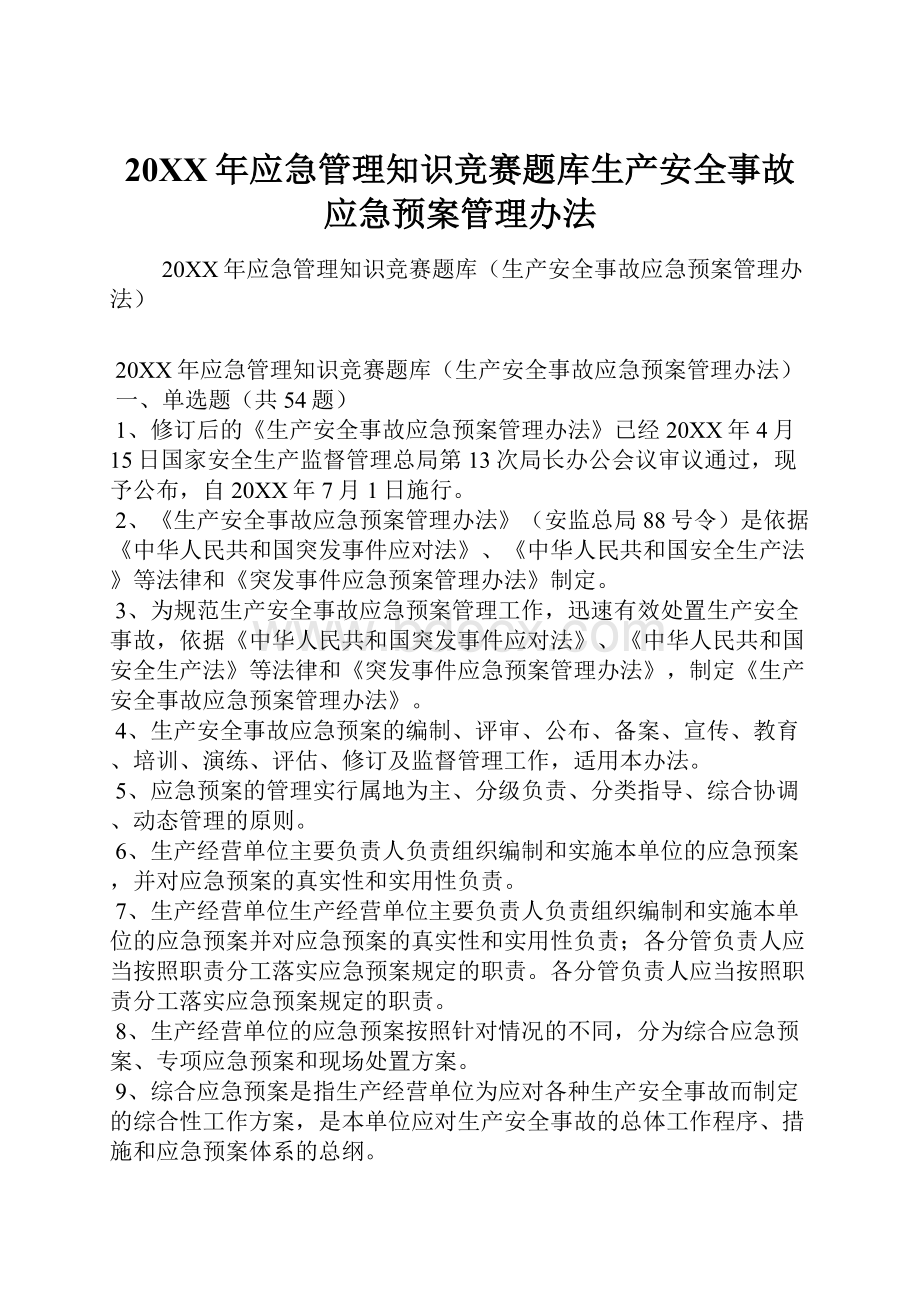 20XX年应急管理知识竞赛题库生产安全事故应急预案管理办法

20XX年应急管理知识竞赛题库（生产安全事故应急预案管理办法）

20XX年应急管理知识竞赛题库（生产安全事故应急预案管理办法）
一、单选题（共54题）
1、修订后的《生产安全事故应急预案管理办法》已经20XX年4月15日国家安全生产监督管理总局第13次局长办公会议审议通过，现予公布，自20XX年7月1日施行。
2、《生产安全事故应急预案管理办法》（安监总局88号令）是依据《中华人民共和国突发事件应对法》、《中华人民共和国安全生产法》等法律和《突发事件应急预案管理办法》制定。
3、为规范生产安全事故应急预案管理工作，迅速有效处置生产安全事故，依据《中华人民共和国突发事件应对法》、《中华人民共和国安全生产法》等法律和《突发事件应急预案管理办法》，制定《生产安全事故应急预案管理办法》。
4、生产安全事故应急预案的编制、评审、公布、备案、宣传、教育、培训、演练、评估、修订及监督管理工作，适用本办法。
5、应急预案的管理实行属地为主、分级负责、分类指导、综合协调、动态管理的原则。
6、生产经营单位主要负责人负责组织编制和实施本单位的应急预案，并对应急预案的真实性和实用性负责。
7、生产经营单位生产经营单位主要负责人负责组织编制和实施本单位的应急预案并对应急预案的真实性和实用性负责；各分管负责人应当按照职责分工落实应急预案规定的职责。各分管负责人应当按照职责分工落实应急预案规定的职责。
8、生产经营单位的应急预案按照针对情况的不同，分为综合应急预案、专项应急预案和现场处置方案。
9、综合应急预案是指生产经营单位为应对各种生产安全事故而制定的综合性工作方案，是本单位应对生产安全事故的总体工作程序、措施和应急预案体系的总纲。